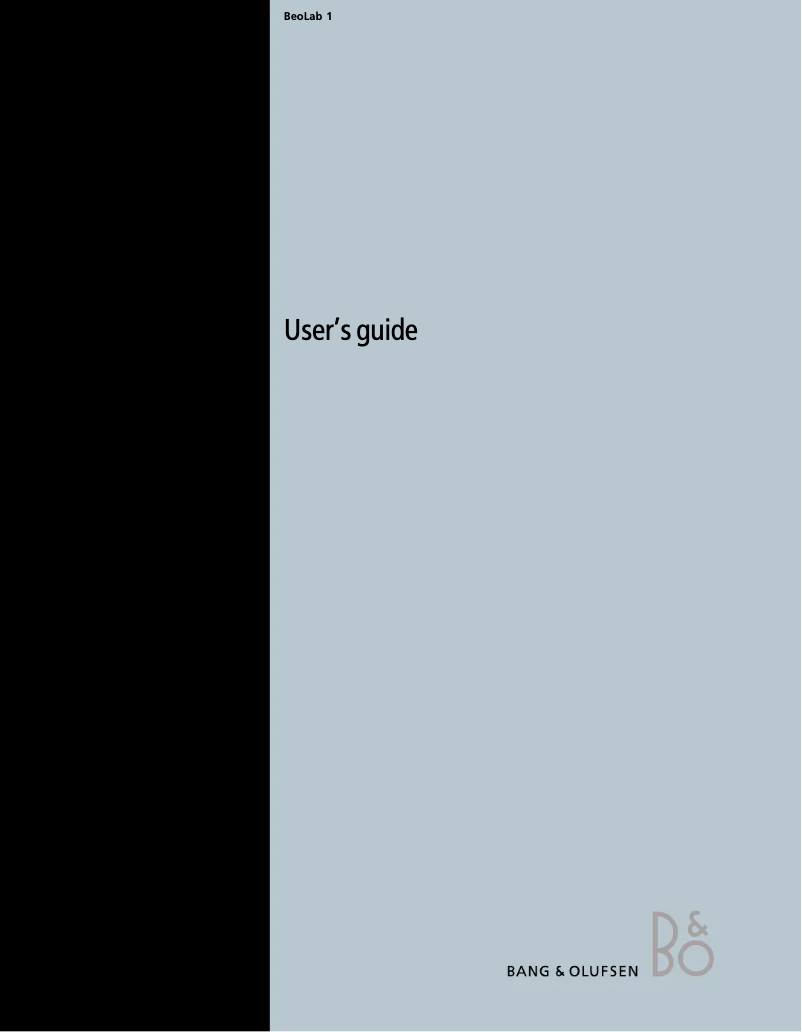 BeoLab 1

User's guide

BANG & OLUFSEN B&O